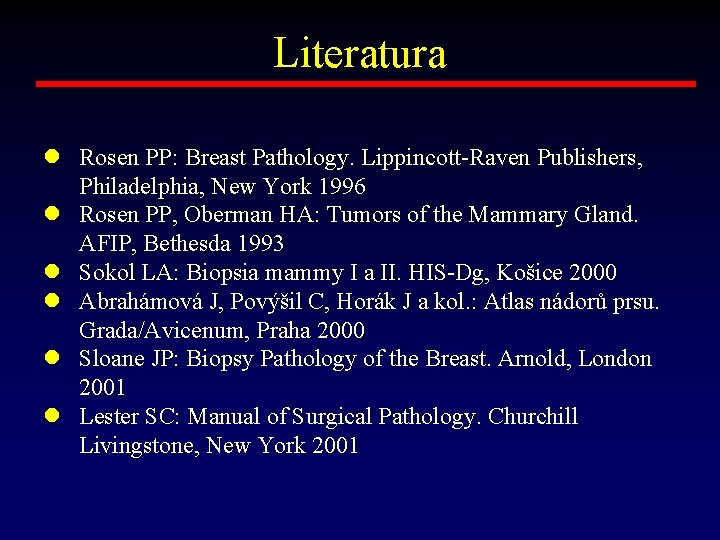 Literatura

- Rosen PP: Breast Pathology. Lippincott-Raven Publishers, Philadelphia, New York 1996
- Rosen PP, Oberman HA: Tumors of the Mammary Gland. AFIP, Bethesda 1993
- Sokol LA: Biopsia mammy I a II. HIS-Dg, Košice 2000
- Abrahámová J, Povýšil C, Horák J a kol.: Atlas nádorů prsu. Grada/Avicenum, Praha 2000
- Sloane JP: Biopsy Pathology of the Breast. Arnold, London 2001
- Lester SC: Manual of Surgical Pathology. Churchill Livingstone, New York 2001